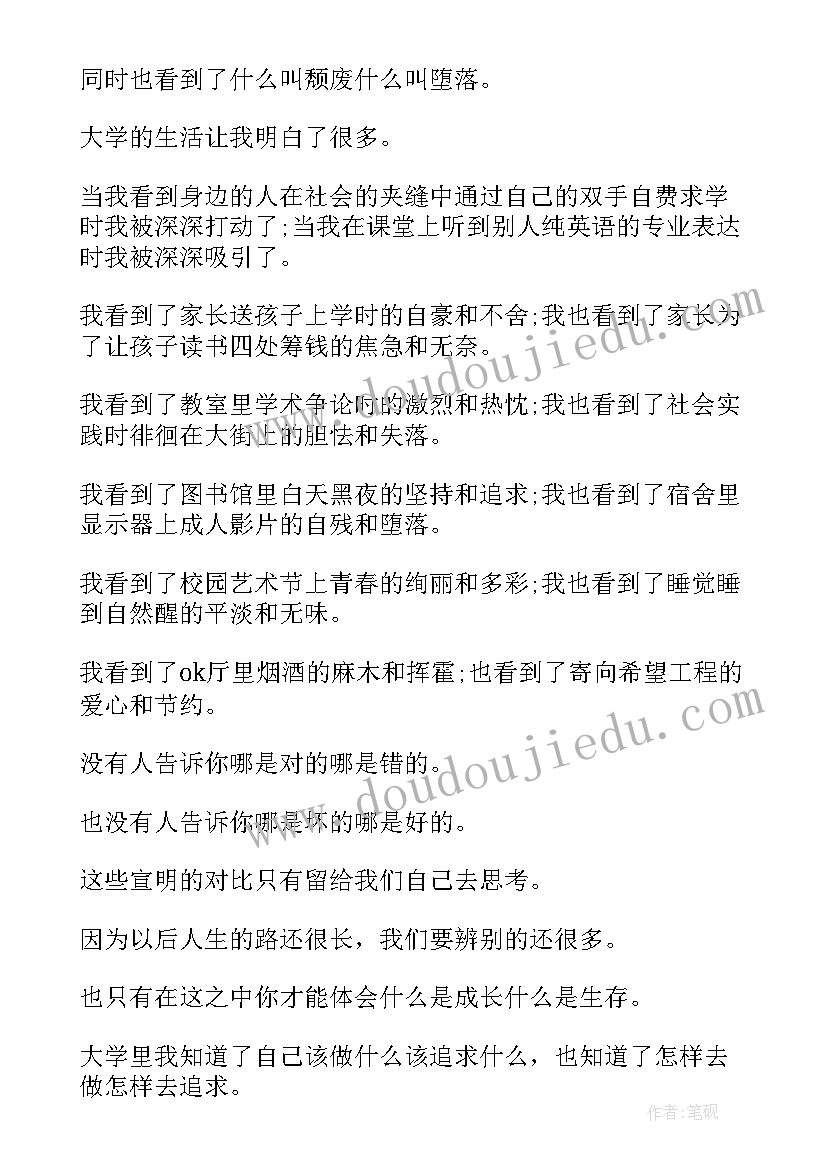 同时也看到了什么叫颓废什么叫堕落。

大学的生活让我明白了很多。

当我看到身边的人在社会的夹缝中通过自己的双手自费求学时我被深深打动了;当我在课堂上听到别人纯英语的专业表达时我被深深吸引了。

我看到了家长送孩子上学时的自豪和不舍;我也看到了家长为了让孩子读书四处筹钱的焦急和无奈。

我看到了教室里学术争论时的激烈和热忱;我也看到了社会实践时徘徊在大街上的胆怯和失落。

我看到了图书馆里白天黑夜的坚持和追求;我也看到了宿舍里显示器上成人影片的自残和堕落。

我看到了校园艺术节上青春的绚丽和多彩;我也看到了睡觉睡到自然醒的平淡和无味。

我看到了ok厅里烟酒的麻木和挥霍;也看到了寄向希望工程的爱心和节约。

没有人告诉你哪是对的哪是错的。

也没有人告诉你哪是坏的哪是好的。

这些宣明的对比只有留给我们自己去思考。

因为以后人生的路还很长，我们要辨别的还很多。

也只有在这之中你才能体会什么是成长什么是生存。

大学里我知道了自己该做什么该追求什么，也知道了怎样去做怎样去追求。

www.doudoujiedu.com

www.doudoujiedu.com

作者:笔砚